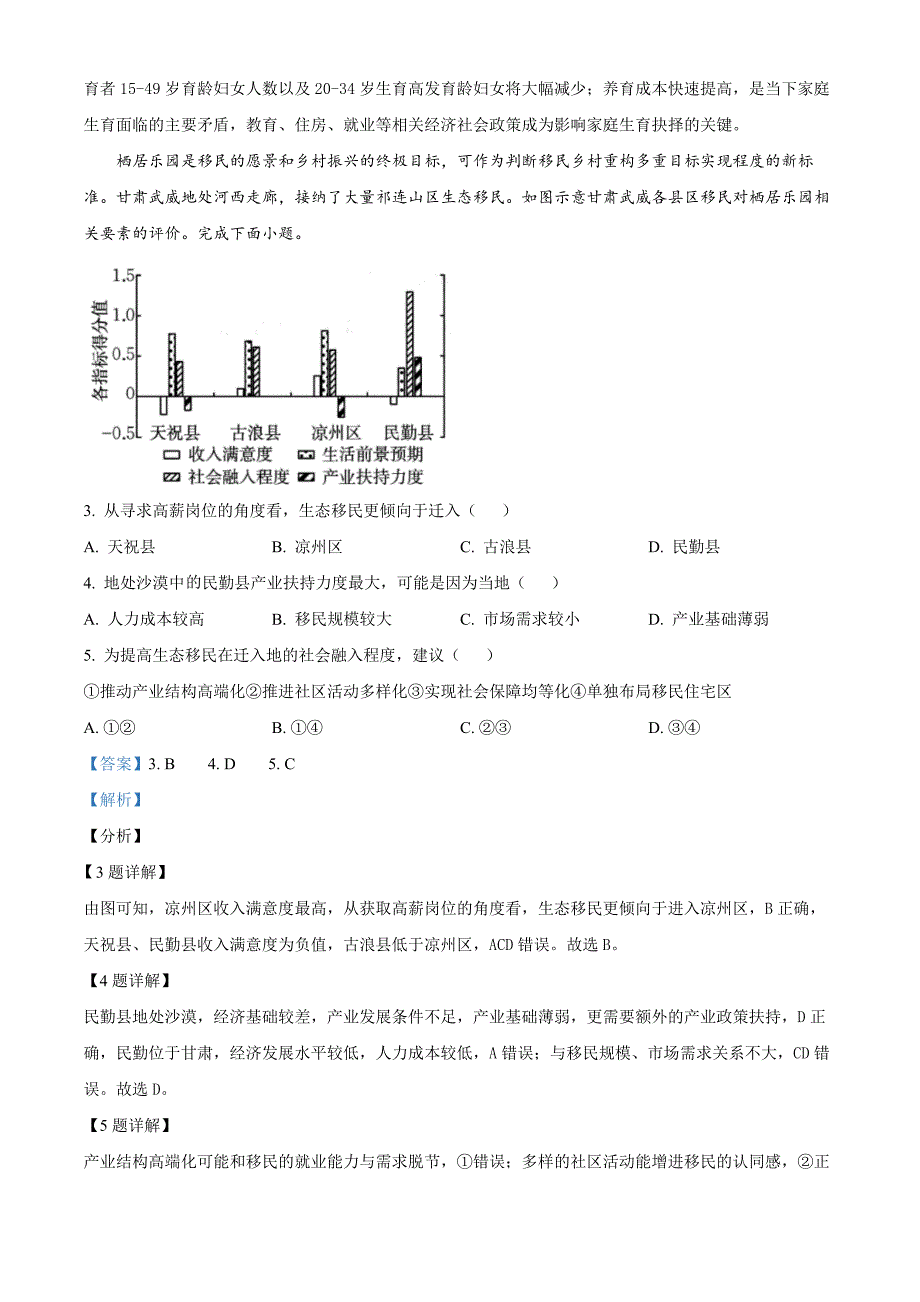 育者 15-49 岁育龄妇女人数以及 20-34 岁生育高发育龄妇女将大幅减少；养育成本快速提高，是当下家庭生育面临的主要矛盾，教育、住房、就业等相关经济社会政策成为影响家庭生育抉择的关键。

栖居乐园是移民的愿景和乡村振兴的终极目标，可作为判断移民乡村重构多重目标实现程度的新标准。甘肃武威地处河西走廊，接纳了大量祁连山区生态移民。如图示意甘肃武威各县区移民对栖居乐园相关要素的评价。完成下面小题。

各指标得分值
1.5
1.0
0.5
0
−0.5
天祝县 古浪县 凉州区 民勤县
收入满意度 生活前景预期
社会融入程度 产业扶持力度

3. 从寻求高薪岗位的角度看，生态移民更倾向于迁入（　　）

A. 天祝县　　B. 凉州区　　C. 古浪县　　D. 民勤县

4. 地处沙漠中的民勤县产业扶持力度最大，可能是因为当地（　　）

A. 人力成本较高　　B. 移民规模较大　　C. 市场需求较小　　D. 产业基础薄弱

5. 为提高生态移民在迁入地的社会融入程度，建议（　　）

①推动产业结构高端化②推进社区活动多样化③实现社会保障均等化④单独布局移民住宅区

A. ①②　　B. ①④　　C. ②③　　D. ③④

【答案】3. B　4. D　5. C

【解析】

【分析】

【3 题详解】

由图可知，凉州区收入满意度最高，从获取高薪岗位的角度看，生态移民更倾向于进入凉州区，B 正确，天祝县、民勤县收入满意度为负值，古浪县低于凉州区，ACD 错误。故选 B。

【4 题详解】

民勤县地处沙漠，经济基础较差，产业发展条件不足，产业基础薄弱，更需要额外的产业政策扶持，D 正确，民勤位于甘肃，经济发展水平较低，人力成本较低，A 错误；与移民规模、市场需求关系不大，CD 错误。故选 D。

【5 题详解】

产业结构高端化可能和移民的就业能力与需求脱节，①错误；多样的社区活动能增进移民的认同感，②正